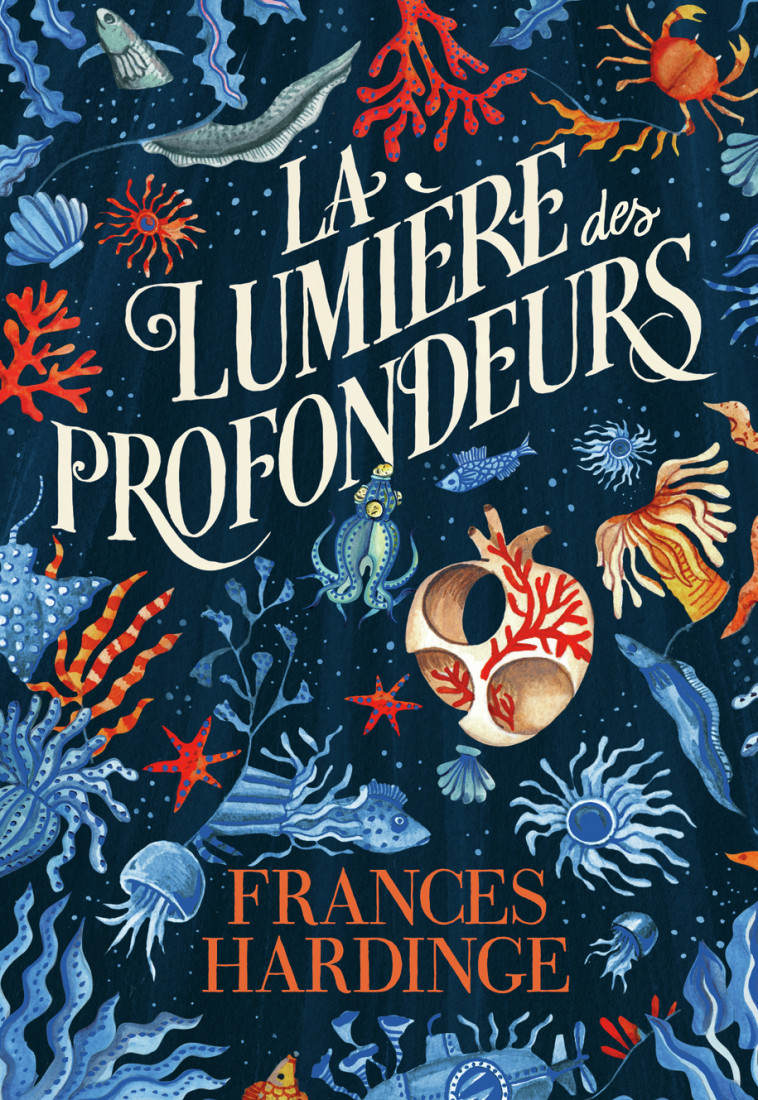 LA LUMIÈRE des PROFONDEURS

FRANCES HARDINGE